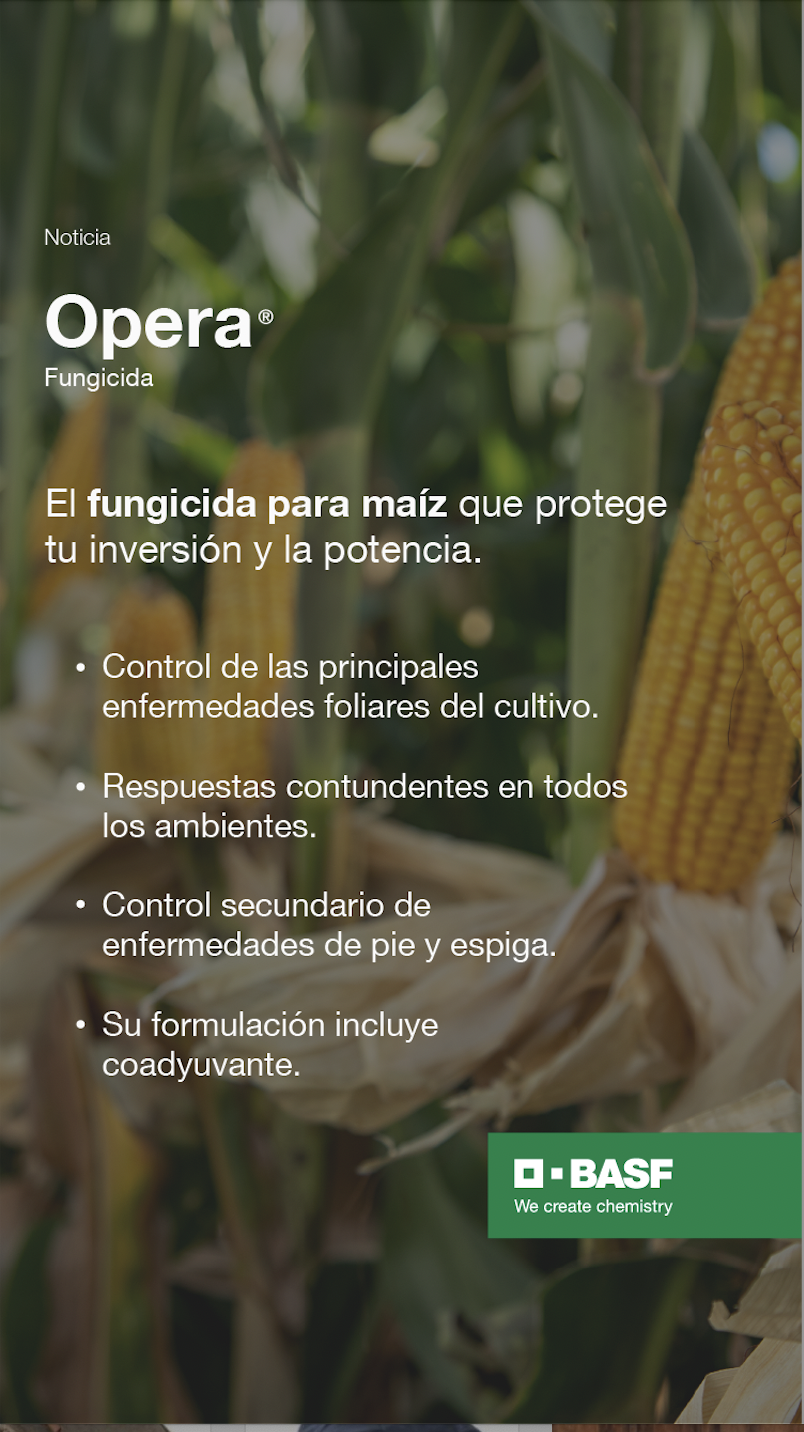 Noticia

Opera®
Fungicida

El fungicida para maíz que protege tu inversión y la potencia.

• Control de las principales enfermedades foliares del cultivo.

• Respuestas contundentes en todos los ambientes.

• Control secundario de enfermedades de pie y espiga.

• Su formulación incluye coadyuvante.

BASF
We create chemistry